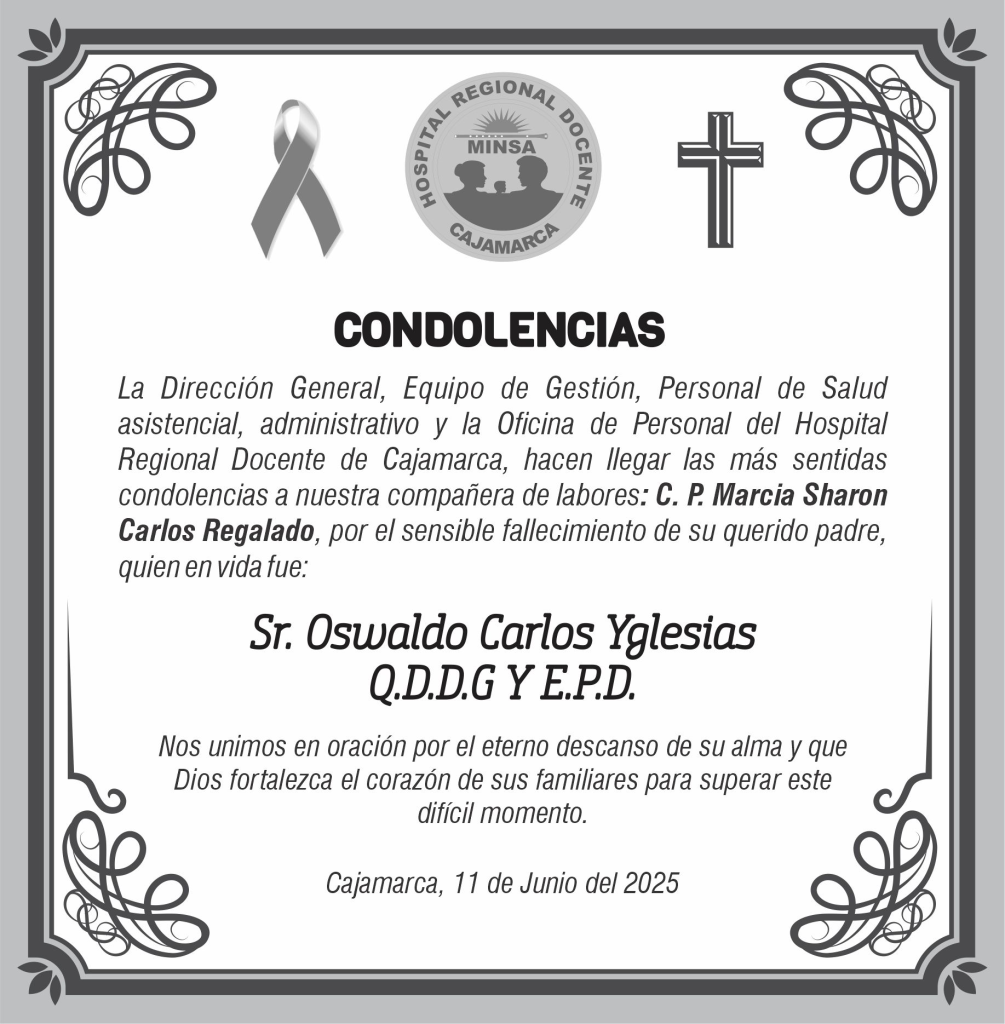 HOSPITAL REGIONAL DOCENTE
MINSA
CAJAMARCA

CONDOLENCIAS

La Dirección General, Equipo de Gestión, Personal de Salud asistencial, administrativo y la Oficina de Personal del Hospital Regional Docente de Cajamarca, hacen llegar las más sentidas condolencias a nuestra compañera de labores: C. P. Marcia Sharon Carlos Regalado, por el sensible fallecimiento de su querido padre, quien en vida fue:

Sr. Oswaldo Carlos Yglesias
Q.D.D.G Y E.P.D.

Nos unimos en oración por el eterno descanso de su alma y que Dios fortalezca el corazón de sus familiares para superar este difícil momento.

Cajamarca, 11 de Junio del 2025